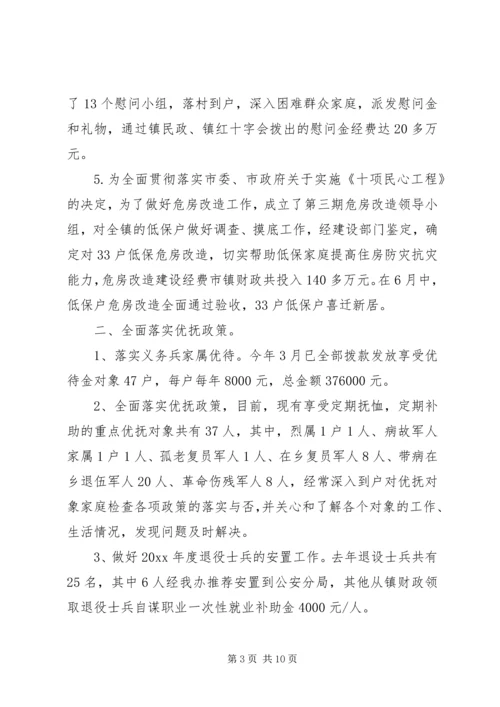 了 13 个慰问小组，落村到户，深入困难群众家庭，派发慰问金和礼物，通过镇民政、镇红十字会拨出的慰问金经费达 20 多万元。

5. 为全面贯彻落实市委、市政府关于实施《十项民心工程》的决定，为了做好危房改造工作，成立了第三期危房改造领导小组，对全镇的低保户做好调查、摸底工作，经建设部门鉴定，确定对 33 户低保危房改造，切实帮助低保家庭提高住房防灾抗灾能力，危房改造建设经费市镇财政共投入 140 多万元。在 6 月中，低保户危房改造全面通过验收，33 户低保户喜迁新居。

二、全面落实优抚政策。

1、落实义务兵家属优待。今年 3 月已全部拨款发放享受优待金对象 47 户，每户每年 8000 元，总金额 376000 元。

2、全面落实优抚政策，目前，现有享受定期抚恤，定期补助的重点优抚对象共有 37 人，其中，烈属 1 户 1 人、病故军人家属 1 户 1 人、孤老复员军人 1 人、在乡复员军人 8 人、带病在乡退伍军人 20 人、革命伤残军人 8 人，经常深入到户对优抚对象家庭检查各项政策的落实与否，并关心和了解各个对象的工作、生活情况，发现问题及时解决。

3、做好 20xx 年度退役士兵的安置工作。去年退设士兵共有 25 名，其中 6 人经我办推荐安置到公安分局，其他从镇财政领取退役士兵自谋职业一次性就业补助金 4000 元/人。

第 3 页 共 10 页